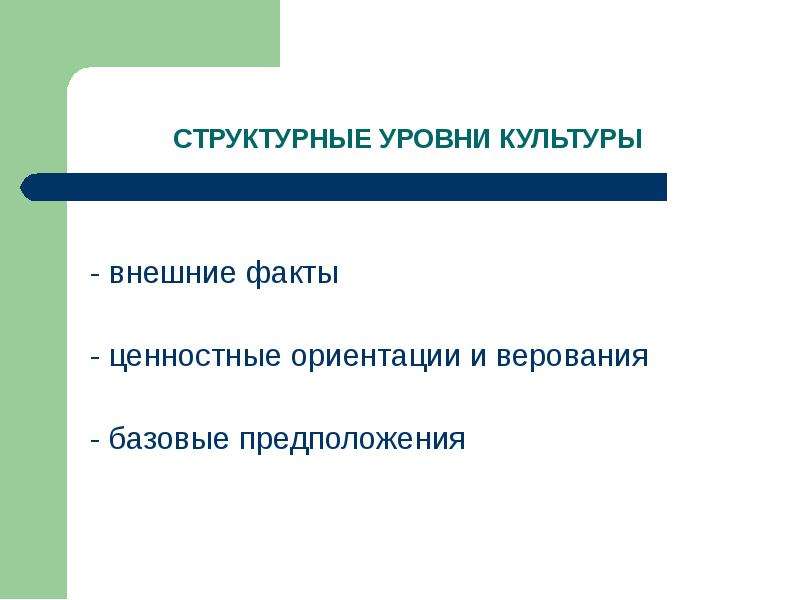 СТРУКТУРНЫЕ УРОВНИ КУЛЬТУРЫ

- внешние факты

- ценностные ориентации и верования

- базовые предположения